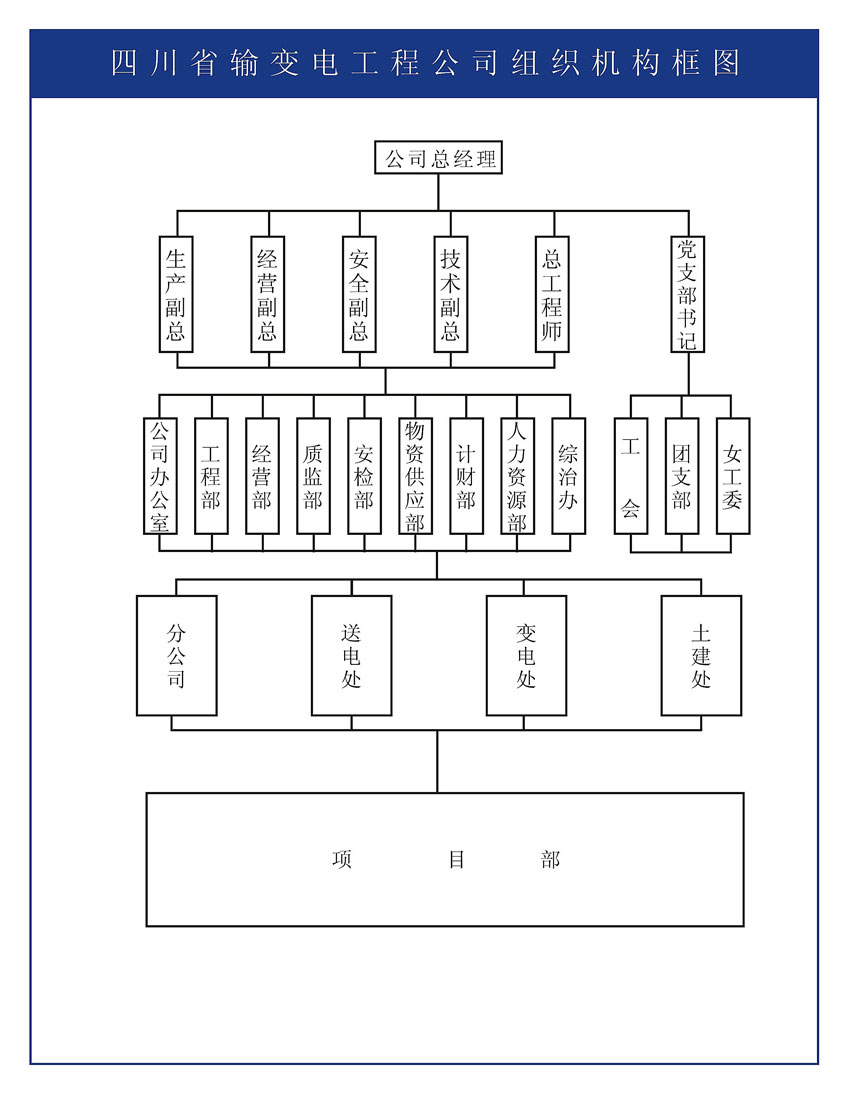 四川省输变电工程公司组织机构框图

公司总经理

生产副总
经营副总
安全副总
技术副总
总工程师
党支部书记

公司办公室
工程部
经营部
质监部
安检部
物资供应部
计财部
人力资源部
综治办

工会
团支部
女工委

分公司
送电处
变电处
土建处

项目部